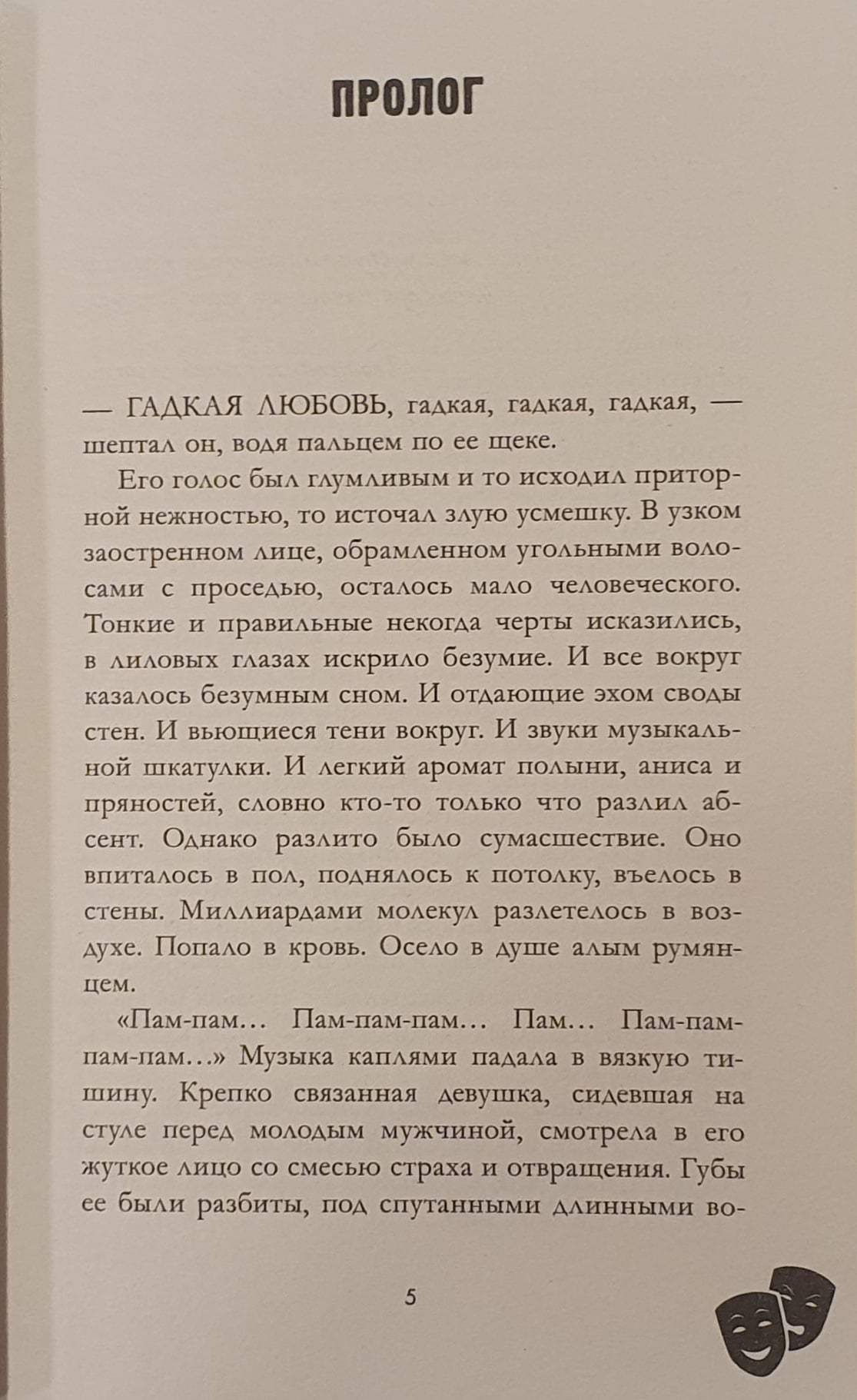 ПРОЛОГ

— ГАДКАЯ ЛЮБОВЬ, гадкая, гадкая, гадкая, — шептал он, водя пальцем по ее щеке.

Его голос был глумливым и то исходил приторной нежностью, то источал злую усмешку. В узком заостренном лице, обрамленном угольными волосами с проседью, осталось мало человеческого. Тонкие и правильные некогда черты исказились, в лиловых глазах искрило безумие. И все вокруг казалось безумным сном. И отдающие эхом своды стен. И вьющиеся тени вокруг. И звуки музыкальной шкатулки. И легкий аромат полыни, аниса и пряностей, словно кто-то только что разлил абсент. Однако разлито было сумасшествие. Оно впиталось в пол, поднялось к потолку, въелось в стены. Миллиардами молекул разлетелось в воздухе. Попало в кровь. Осело в душе алым румянцем.

«Пам-пам... Пам-пам-пам... Пам... Пам-пам-пам-пам...» Музыка каплями падала в вязкую тишину. Крепко связанная девушка, сидевшая на стуле перед молодым мужчиной, смотрела в его жуткое лицо со смесью страха и отвращения. Губы ее были разбиты, под спутанными длинными во-

5